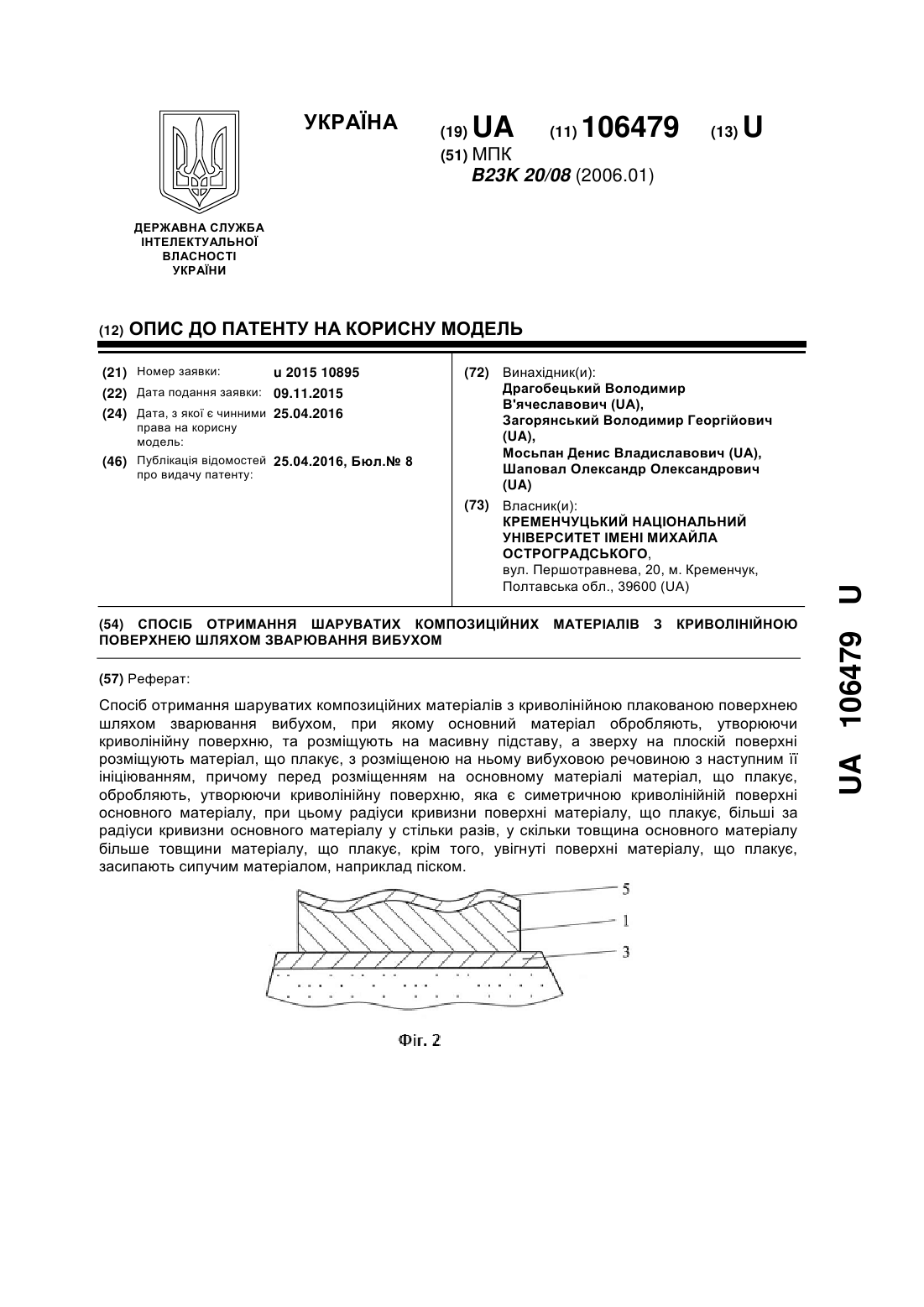 УКРАЇНА

(19) UA (11) 106479 (13) U

(51) МПК
B23K 20/08 (2006.01)

ДЕРЖАВНА СЛУЖБА ІНТЕЛЕКТУАЛЬНОЇ ВЛАСНОСТІ УКРАЇНИ

(12) ОПИС ДО ПАТЕНТУ НА КОРИСНУ МОДЕЛЬ

(21) Номер заявки: u 2015 10895
(22) Дата подання заявки: 09.11.2015
(24) Дата, з якої є чинними права на корисну модель: 25.04.2016
(46) Публікація відомостей про видачу патенту: 25.04.2016, Бюл.№ 8

(72) Винахідник(и):
Драгобецький Володимир В'ячеславович (UA),
Загорянський Володимир Георгійович (UA),
Мосьпан Денис Владиславович (UA),
Шаповал Олександр Олександрович (UA)

(73) Власник(и):
КРЕМЕНЧУЦЬКИЙ НАЦІОНАЛЬНИЙ УНІВЕРСИТЕТ ІМЕНІ МИХАЙЛА ОСТРОГРАДСЬКОГО,
вул. Першотравнева, 20, м. Кременчук, Полтавська обл., 39600 (UA)

(54) СПОСІБ ОТРИМАННЯ ШАРУВАТИХ КОМПОЗИЦІЙНИХ МАТЕРІАЛІВ З КРИВОЛІНІЙНОЮ ПОВЕРХНЕЮ ШЛЯХОМ ЗВАРЮВАННЯ ВИБУХОМ

(57) Реферат:

Спосіб отримання шаруватих композиційних матеріалів з криволінійною плакованою поверхнею шляхом зварювання вибухом, при якому основний матеріал обробляють, утворюючи криволінійну поверхню, та розміщують на масивну підставу, а зверху на плоскій поверхні розміщують матеріал, що плакує, з розміщеною на ньому вибуховою речовиною з наступним її ініціюванням, причому перед розміщенням на основному матеріалі матеріал, що плакує, обробляють, утворюючи криволінійну поверхню, яка є симетричною криволінійній поверхні основного матеріалу, при цьому радіуси кривизни поверхні матеріалу, що плакує, більші за радіуси кривизни основного матеріалу у стільки разів, у скільки товщина основного матеріалу більше товщини матеріалу, що плакує, крім того, увігнуті поверхні матеріалу, що плакує, засипають сипучим матеріалом, наприклад піском.

5
1
3

Фіг. 2

UA 106479 U